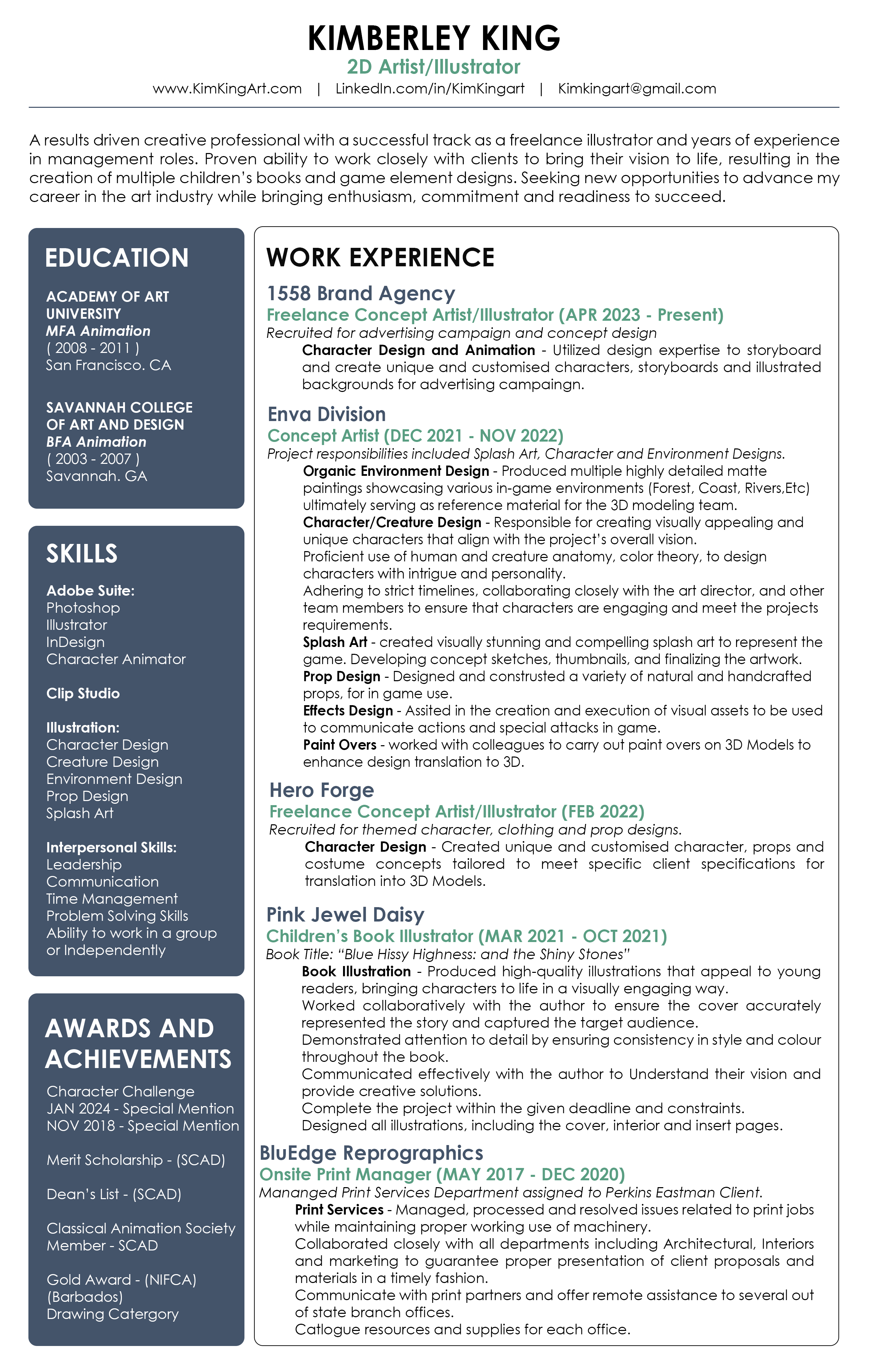 KIMBERLEY KING
2D Artist/Illustrator
www.KimKingArt.com | LinkedIn.com/in/KimKingart | Kimkingart@gmail.com

A results driven creative professional with a successful track as a freelance illustrator and years of experience in management roles. Proven ability to work closely with clients to bring their vision to life, resulting in the creation of multiple children's books and game element designs. Seeking new opportunities to advance my career in the art industry while bringing enthusiasm, commitment and readiness to succeed.

EDUCATION

ACADEMY OF ART UNIVERSITY
MFA Animation
( 2008 - 2011 )
San Francisco. CA

SAVANNAH COLLEGE OF ART AND DESIGN
BFA Animation
( 2003 - 2007 )
Savannah. GA

SKILLS

Adobe Suite:
Photoshop
Illustrator
InDesign
Character Animator

Clip Studio

Illustration:
Character Design
Creature Design
Environment Design
Prop Design
Splash Art

Interpersonal Skills:
Leadership
Communication
Time Management
Problem Solving Skills
Ability to work in a group or Independently

AWARDS AND ACHIEVEMENTS

Character Challenge
JAN 2024 - Special Mention
NOV 2018 - Special Mention

Merit Scholarship - (SCAD)

Dean's List - (SCAD)

Classical Animation Society Member - SCAD

Gold Award - (NIFCA) (Barbados)
Drawing Catergory

WORK EXPERIENCE

1558 Brand Agency
Freelance Concept Artist/Illustrator (APR 2023 - Present)
Recruited for advertising campaign and concept design
Character Design and Animation - Utilized design expertise to storyboard and create unique and customised characters, storyboards and illustrated backgrounds for advertising campaingn.

Enva Division
Concept Artist (DEC 2021 - NOV 2022)
Project responsibilities included Splash Art, Character and Environment Designs.
Organic Environment Design - Produced multiple highly detailed matte paintings showcasing various in-game environments (Forest, Coast, Rivers,Etc) ultimately serving as reference material for the 3D modeling team.
Character/Creature Design - Responsible for creating visually appealing and unique characters that align with the project's overall vision.
Proficient use of human and creature anatomy, color theory, to design characters with intrigue and personality.
Adhering to strict timelines, collaborating closely with the art director, and other team members to ensure that characters are engaging and meet the projects requirements.
Splash Art - created visually stunning and compelling splash art to represent the game. Developing concept sketches, thumbnails, and finalizing the artwork.
Prop Design - Designed and construsted a variety of natural and handcrafted props, for in game use.
Effects Design - Assited in the creation and execution of visual assets to be used to communicate actions and special attacks in game.
Paint Overs - worked with colleagues to carry out paint overs on 3D Models to enhance design translation to 3D.

Hero Forge
Freelance Concept Artist/Illustrator (FEB 2022)
Recruited for themed character, clothing and prop designs.
Character Design - Created unique and customised character, props and costume concepts tailored to meet specific client specifications for translation into 3D Models.

Pink Jewel Daisy
Children's Book Illustrator (MAR 2021 - OCT 2021)
Book Title: "Blue Hissy Highness: and the Shiny Stones"
Book Illustration - Produced high-quality illustrations that appeal to young readers, bringing characters to life in a visually engaging way.
Worked collaboratively with the author to ensure the cover accurately represented the story and captured the target audience.
Demonstrated attention to detail by ensuring consistency in style and colour throughout the book.
Communicated effectively with the author to Understand their vision and provide creative solutions.
Complete the project within the given deadline and constraints.
Designed all illustrations, including the cover, interior and insert pages.

BluEdge Reprographics
Onsite Print Manager (MAY 2017 - DEC 2020)
Mananged Print Services Department assigned to Perkins Eastman Client.
Print Services - Managed, processed and resolved issues related to print jobs while maintaining proper working use of machinery.
Collaborated closely with all departments including Architectural, Interiors and marketing to guarantee proper presentation of client proposals and materials in a timely fashion.
Communicate with print partners and offer remote assistance to several out of state branch offices.
Catlogue resources and supplies for each office.